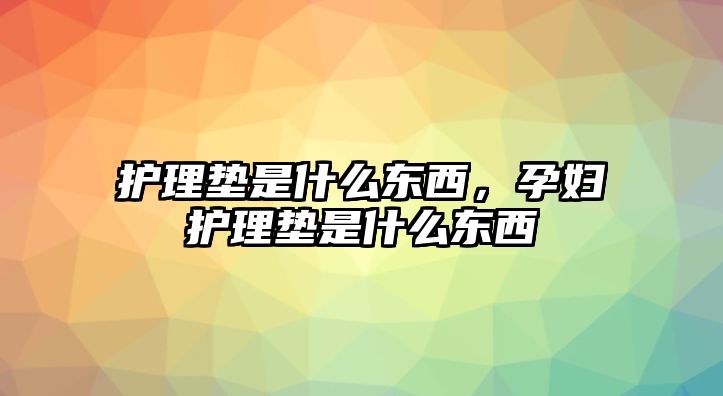 护理垫是什么东西，孕妇护理垫是什么东西